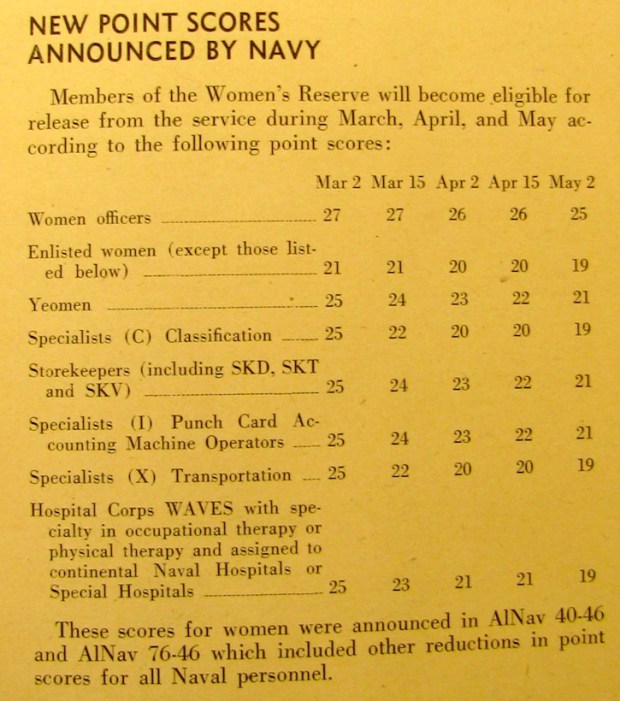 NEW POINT SCORES
ANNOUNCED BY NAVY

Members of the Women's Reserve will become eligible for release from the service during March, April, and May according to the following point scores:

|  | Mar 2 | Mar 15 | Apr 2 | Apr 15 | May 2 |
|---|---|---|---|---|---|
| Women officers | 27 | 27 | 26 | 26 | 25 |
| Enlisted women (except those listed below) | 21 | 21 | 20 | 20 | 19 |
| Yeomen | 25 | 24 | 23 | 22 | 21 |
| Specialists (C) Classification | 25 | 22 | 20 | 20 | 19 |
| Storekeepers (including SKD, SKT and SKV) | 25 | 24 | 23 | 22 | 21 |
| Specialists (I) Punch Card Accounting Machine Operators | 25 | 24 | 23 | 22 | 21 |
| Specialists (X) Transportation | 25 | 22 | 20 | 20 | 19 |
| Hospital Corps WAVES with specialty in occupational therapy or physical therapy and assigned to continental Naval Hospitals or Special Hospitals | 25 | 23 | 21 | 21 | 19 |

These scores for women were announced in AlNav 40-46 and AlNav 76-46 which included other reductions in point scores for all Naval personnel.